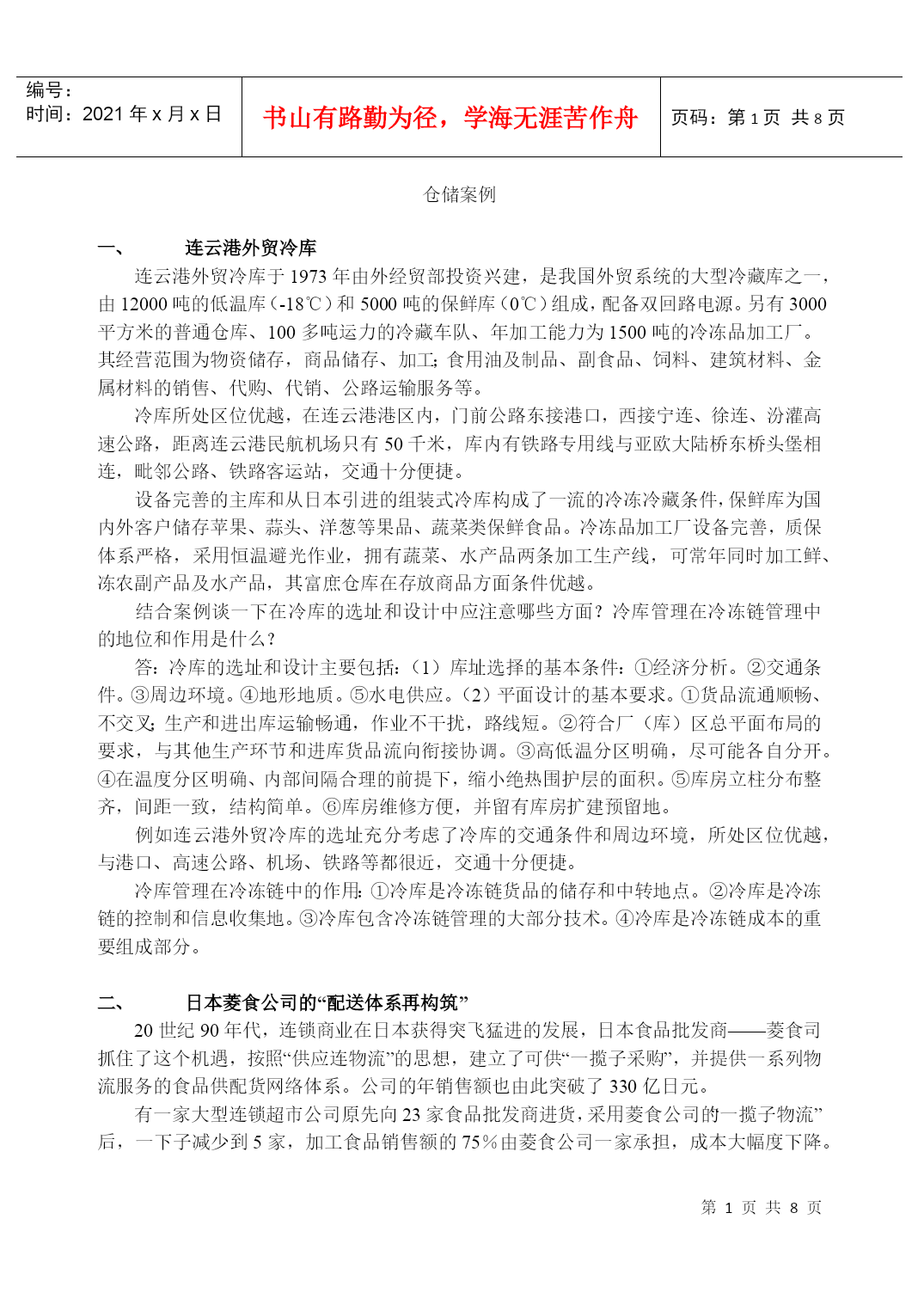 编号：
时间：2021 年 x 月 x 日

书山有路勤为径，学海无涯苦作舟

页码：第 1 页 共 8 页

仓储案例

一、　　连云港外贸冷库

连云港外贸冷库于 1973 年由外经贸部投资兴建，是我国外贸系统的大型冷藏库之一，由 12000 吨的低温库（-18℃）和 5000 吨的保鲜库（0℃）组成，配备双回路电源。另有 3000 平方米的普通仓库、100 多吨运力的冷藏车队、年加工能力为 1500 吨的冷冻品加工厂。其经营范围为物资储存，商品储存、加工；食用油及制品、副食品、饲料、建筑材料、金属材料的销售、代购、代销、公路运输服务等。

冷库所处区位优越，在连云港港区内，门前公路东接港口，西接宁连、徐连、汾灌高速公路，距离连云港民航机场只有 50 千米，库内有铁路专用线与亚欧大陆桥东桥头堡相连，毗邻公路、铁路客运站，交通十分便捷。

设备完善的主库和从日本引进的组装式冷库构成了一流的冷冻冷藏条件，保鲜库为国内外客户储存苹果、蒜头、洋葱等果品、蔬菜类保鲜食品。冷冻品加工厂设备完善，质保体系严格，采用恒温避光作业，拥有蔬菜、水产品两条加工生产线，可常年同时加工鲜、冻农副产品及水产品，其富庶仓库在存放商品方面条件优越。

结合案例谈一下在冷库的选址和设计中应注意哪些方面？冷库管理在冷冻链管理中的地位和作用是什么？

答：冷库的选址和设计主要包括：（1）库址选择的基本条件：①经济分析。②交通条件。③周边环境。④地形地质。⑤水电供应。（2）平面设计的基本要求。①货品流通顺畅、不交叉；生产和进出库运输畅通，作业不干扰，路线短。②符合厂（库）区总平面布局的要求，与其他生产环节和进库货品流向衔接协调。③高低温分区明确，尽可能各自分开。④在温度分区明确、内部间隔合理的前提下，缩小绝热围护层的面积。⑤库房立柱分布整齐，间距一致，结构简单。⑥库房维修方便，并留有库房扩建预留地。

例如连云港外贸冷库的选址充分考虑了冷库的交通条件和周边环境，所处区位优越，与港口、高速公路、机场、铁路等都很近，交通十分便捷。

冷库管理在冷冻链中的作用：①冷库是冷冻链货品的储存和中转地点。②冷库是冷冻链的控制和信息收集地。③冷库包含冷冻链管理的大部分技术。④冷库是冷冻链成本的重要组成部分。

二、　　日本菱食公司的“配送体系再构筑”

20 世纪 90 年代，连锁商业在日本获得突飞猛进的发展，日本食品批发商——菱食司抓住了这个机遇，按照“供应连物流”的思想，建立了可供“一揽子采购”，并提供一系列物流服务的食品供配货网络体系。公司的年销售额也由此突破了 330 亿日元。

有一家大型连锁超市公司原先向 23 家食品批发商进货，采用菱食公司的一揽子物流”后，一下子减少到 5 家，加工食品销售额的 75％由菱食公司一家承担，成本大幅度下降。

第 1 页 共 8 页